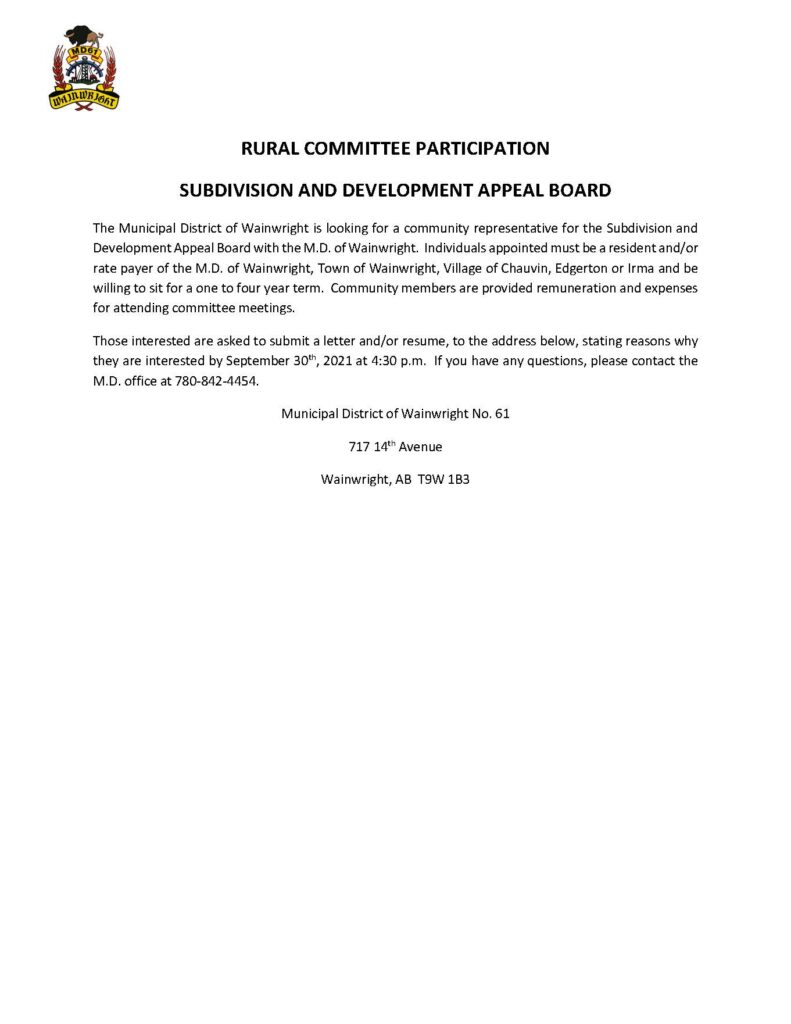 MD61
WAINWRIGHT

RURAL COMMITTEE PARTICIPATION

SUBDIVISION AND DEVELOPMENT APPEAL BOARD

The Municipal District of Wainwright is looking for a community representative for the Subdivision and Development Appeal Board with the M.D. of Wainwright. Individuals appointed must be a resident and/or rate payer of the M.D. of Wainwright, Town of Wainwright, Village of Chauvin, Edgerton or Irma and be willing to sit for a one to four year term. Community members are provided remuneration and expenses for attending committee meetings.

Those interested are asked to submit a letter and/or resume, to the address below, stating reasons why they are interested by September 30$^{th}$, 2021 at 4:30 p.m. If you have any questions, please contact the M.D. office at 780-842-4454.

Municipal District of Wainwright No. 61

717 14$^{th}$ Avenue

Wainwright, AB T9W 1B3